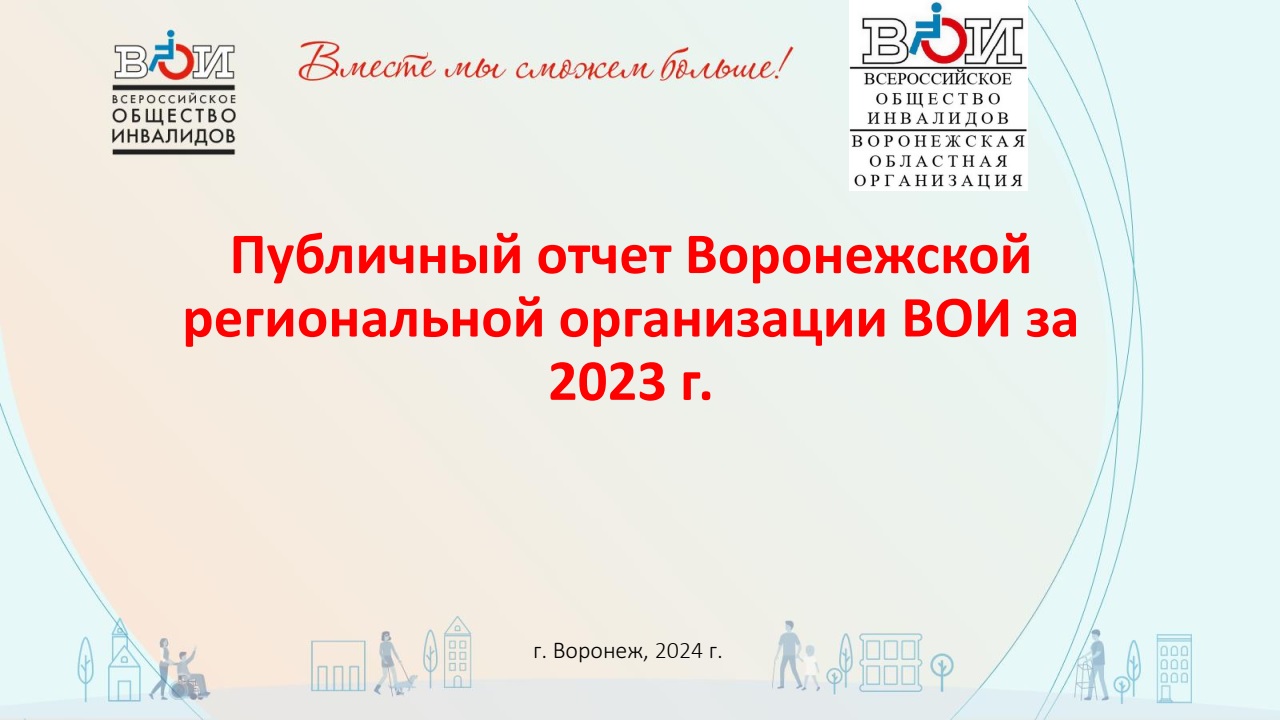 ВОИ
ВСЕРОССИЙСКОЕ ОБЩЕСТВО ИНВАЛИДОВ

Вместе мы сможем больше!

ВОИ
ВСЕРОССИЙСКОЕ ОБЩЕСТВО ИНВАЛИДОВ
ВОРОНЕЖСКАЯ ОБЛАСТНАЯ ОРГАНИЗАЦИЯ

Публичный отчет Воронежской региональной организации ВОИ за 2023 г.

г. Воронеж, 2024 г.